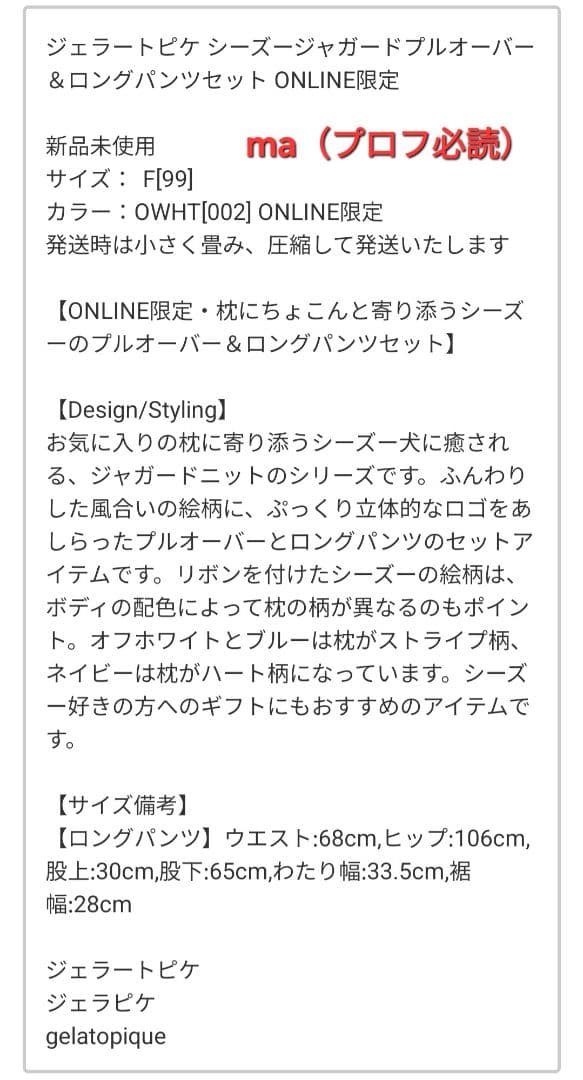 ジェラートピケ シーズージャガードプルオーバー＆ロングパンツセット ONLINE限定

新品未使用
ma（プロフ必読）
サイズ： F[99]
カラー：OWHT[002] ONLINE限定
発送時は小さく畳み、圧縮して発送いたします

【ONLINE限定・枕にちょこんと寄り添うシーズーのプルオーバー＆ロングパンツセット】

【Design/Styling】
お気に入りの枕に寄り添うシーズー犬に癒される、ジャガードニットのシリーズです。ふんわりした風合いの絵柄に、ぷっくり立体的なロゴをあしらったプルオーバーとロングパンツのセットアイテムです。リボンを付けたシーズーの絵柄は、ボディの配色によって枕の柄が異なるのもポイント。オフホワイトとブルーは枕がストライプ柄、ネイビーは枕がハート柄になっています。シーズー好きの方へのギフトにもおすすめのアイテムです。

【サイズ備考】
【ロングパンツ】ウエスト:68cm,ヒップ:106cm,股上:30cm,股下:65cm,わたり幅:33.5cm,裾幅:28cm

ジェラートピケ
ジェラピケ
gelatopique